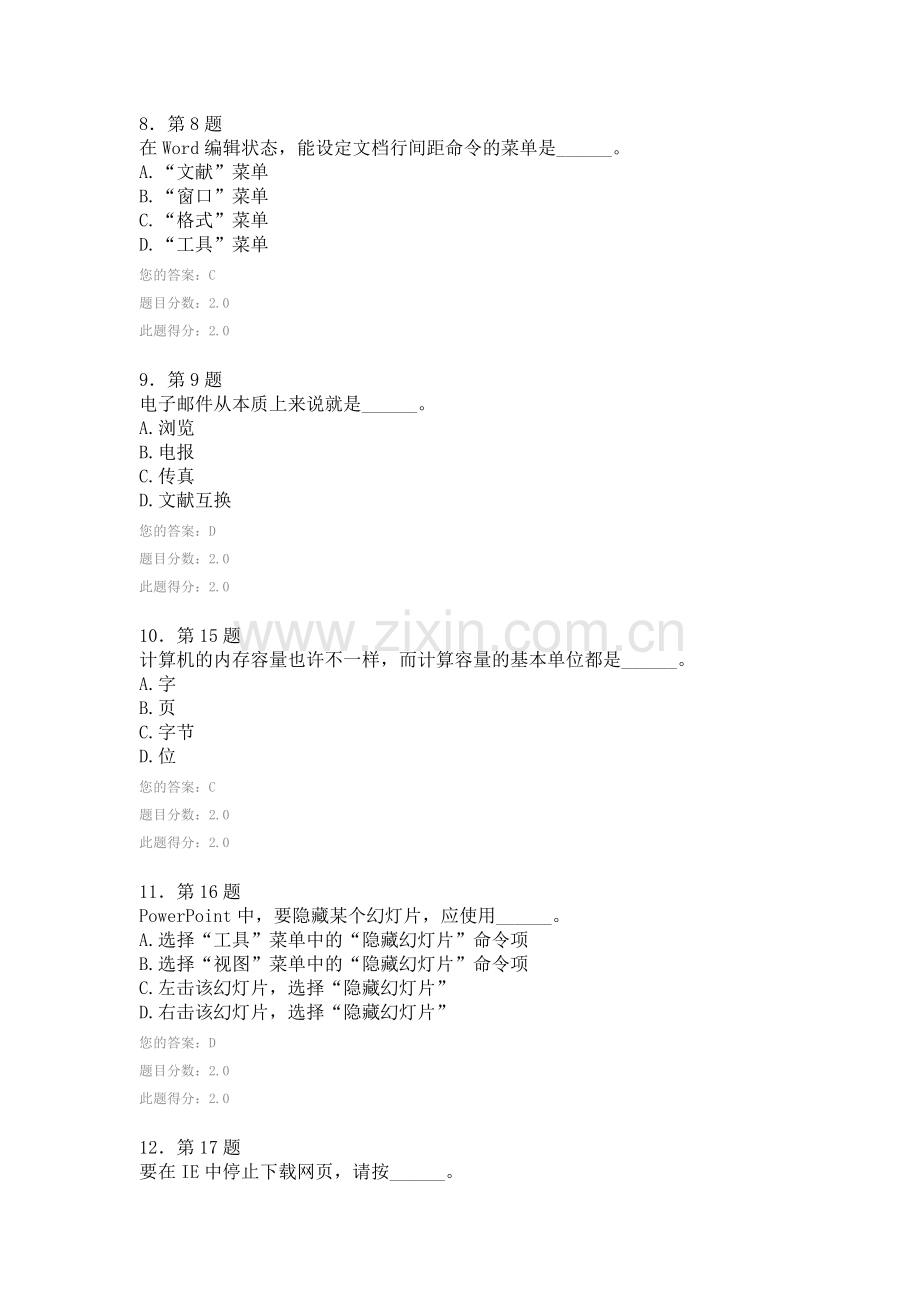 8．第8题
在Word编辑状态，能设定文档行间距命令的菜单是____。
A.“文献”菜单
B.“窗口”菜单
C.“格式”菜单
D.“工具”菜单

您的答案：C

题目分数：2.0

此题得分：2.0

9．第9题
电子邮件从本质上来说就是____。
A.浏览
B.电报
C.传真
D.文献互换

您的答案：D

题目分数：2.0

此题得分：2.0

10．第15题
计算机的内存容量也许不一样，而计算容量的基本单位都是____。
A.字
B.页
C.字节
D.位

您的答案：C

题目分数：2.0

此题得分：2.0

11．第16题
PowerPoint中，要隐藏某个幻灯片，应使用____。
A.选择“工具”菜单中的“隐藏幻灯片”命令项
B.选择“视图”菜单中的“隐藏幻灯片”命令项
C.左击该幻灯片，选择“隐藏幻灯片”
D.右击该幻灯片，选择“隐藏幻灯片”

您的答案：D

题目分数：2.0

此题得分：2.0

12．第17题
要在IE中停止下载网页，请按____。

www.zixin.com.cn